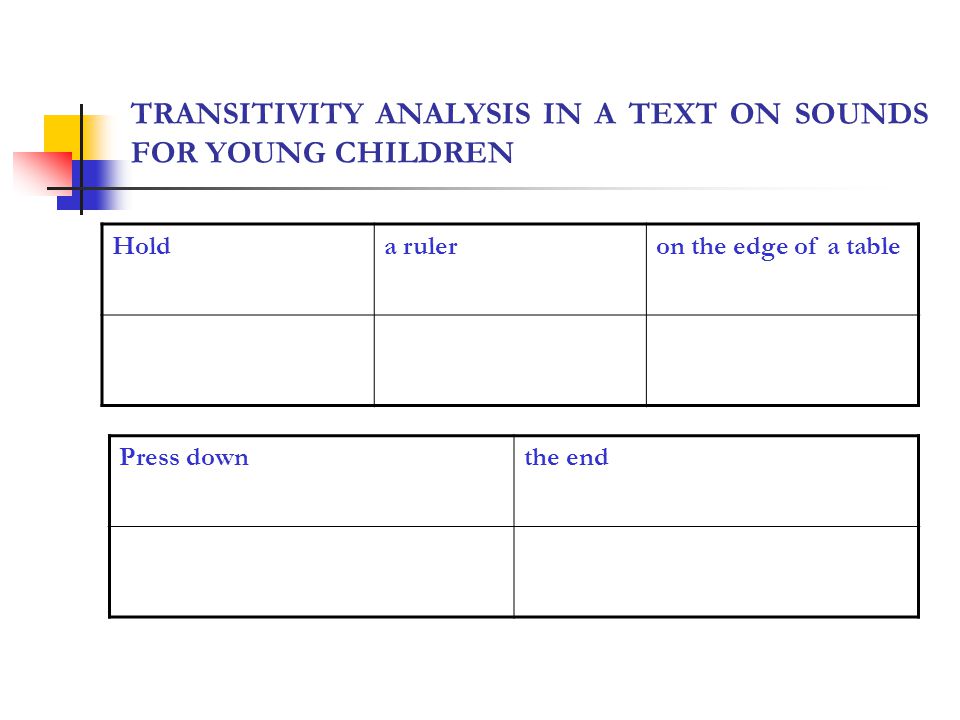 TRANSITIVITY ANALYSIS IN A TEXT ON SOUNDS FOR YOUNG CHILDREN

| Hold | a ruler | on the edge of a table |
|---|---|---|
| | | |

| Press down | the end |
|---|---|
| | |